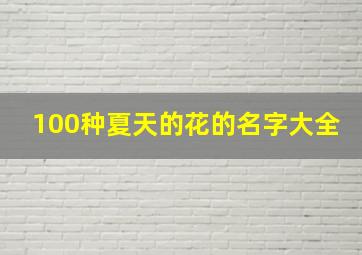 100种夏天的花的名字大全